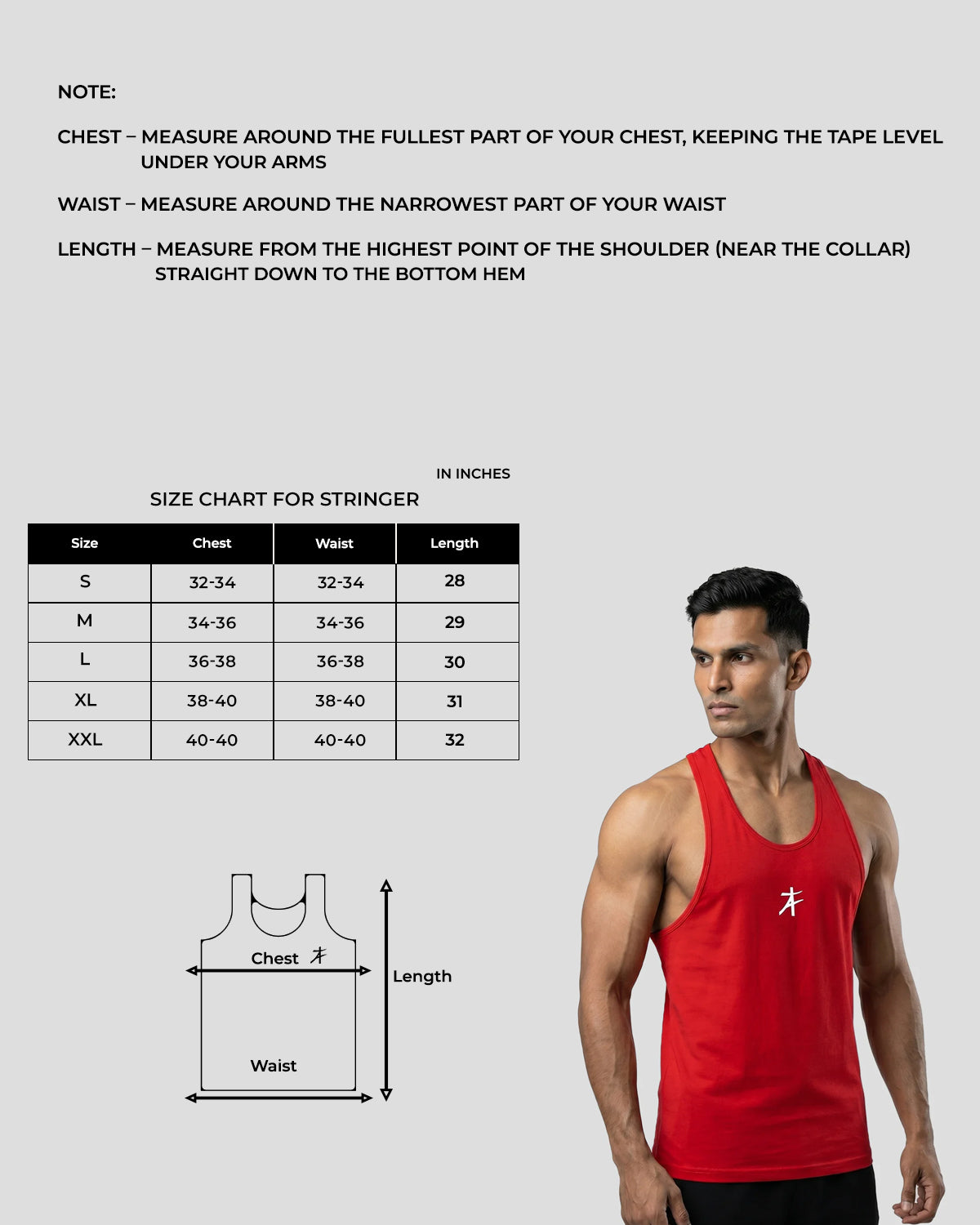 NOTE:

CHEST – MEASURE AROUND THE FULLEST PART OF YOUR CHEST, KEEPING THE TAPE LEVEL UNDER YOUR ARMS

WAIST – MEASURE AROUND THE NARROWEST PART OF YOUR WAIST

LENGTH – MEASURE FROM THE HIGHEST POINT OF THE SHOULDER (NEAR THE COLLAR) STRAIGHT DOWN TO THE BOTTOM HEM

IN INCHES

SIZE CHART FOR STRINGER

| Size | Chest | Waist | Length |
|---|---|---|---|
| S | 32-34 | 32-34 | 28 |
| M | 34-36 | 34-36 | 29 |
| L | 36-38 | 36-38 | 30 |
| XL | 38-40 | 38-40 | 31 |
| XXL | 40-40 | 40-40 | 32 |

Chest

Length

Waist